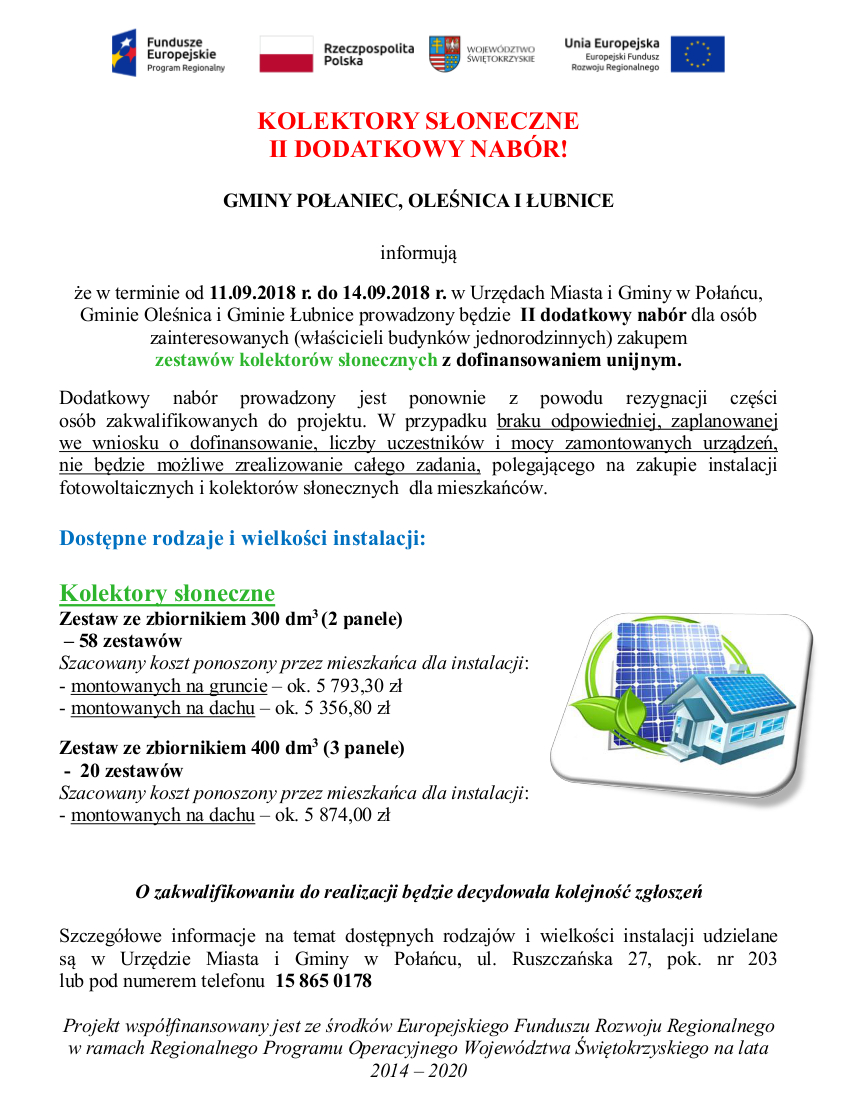 Fundusze Europejskie
Program Regionalny

Rzeczpospolita Polska

WOJEWÓDZTWO ŚWIĘTOKRZYSKIE

Unia Europejska
Europejski Fundusz Rozwoju Regionalnego

KOLEKTORY SŁONECZNE
II DODATKOWY NABÓR!

GMINY POŁANIEC, OLEŚNICA I ŁUBNICE

informują

że w terminie od 11.09.2018 r. do 14.09.2018 r. w Urzędach Miasta i Gminy w Połańcu, Gminie Oleśnica i Gminie Łubnice prowadzony będzie II dodatkowy nabór dla osób zainteresowanych (właścicieli budynków jednorodzinnych) zakupem zestawów kolektorów słonecznych z dofinansowaniem unijnym.

Dodatkowy nabór prowadzony jest ponownie z powodu rezygnacji części osób zakwalifikowanych do projektu. W przypadku braku odpowiedniej, zaplanowanej we wniosku o dofinansowanie, liczby uczestników i mocy zamontowanych urządzeń, nie będzie możliwe zrealizowanie całego zadania, polegającego na zakupie instalacji fotowoltaicznych i kolektorów słonecznych dla mieszkańców.

Dostępne rodzaje i wielkości instalacji:

Kolektory słoneczne
Zestaw ze zbiornikiem 300 dm$^3$ (2 panele)
– 58 zestawów
Szacowany koszt ponoszony przez mieszkańca dla instalacji:
- montowanych na gruncie – ok. 5 793,30 zł
- montowanych na dachu – ok. 5 356,80 zł

Zestaw ze zbiornikiem 400 dm$^3$ (3 panele)
- 20 zestawów
Szacowany koszt ponoszony przez mieszkańca dla instalacji:
- montowanych na dachu – ok. 5 874,00 zł

O zakwalifikowaniu do realizacji będzie decydowała kolejność zgłoszeń

Szczegółowe informacje na temat dostępnych rodzajów i wielkości instalacji udzielane są w Urzędzie Miasta i Gminy w Połańcu, ul. Ruszczańska 27, pok. nr 203 lub pod numerem telefonu 15 865 0178

Projekt współfinansowany jest ze środków Europejskiego Funduszu Rozwoju Regionalnego w ramach Regionalnego Programu Operacyjnego Województwa Świętokrzyskiego na lata 2014 – 2020